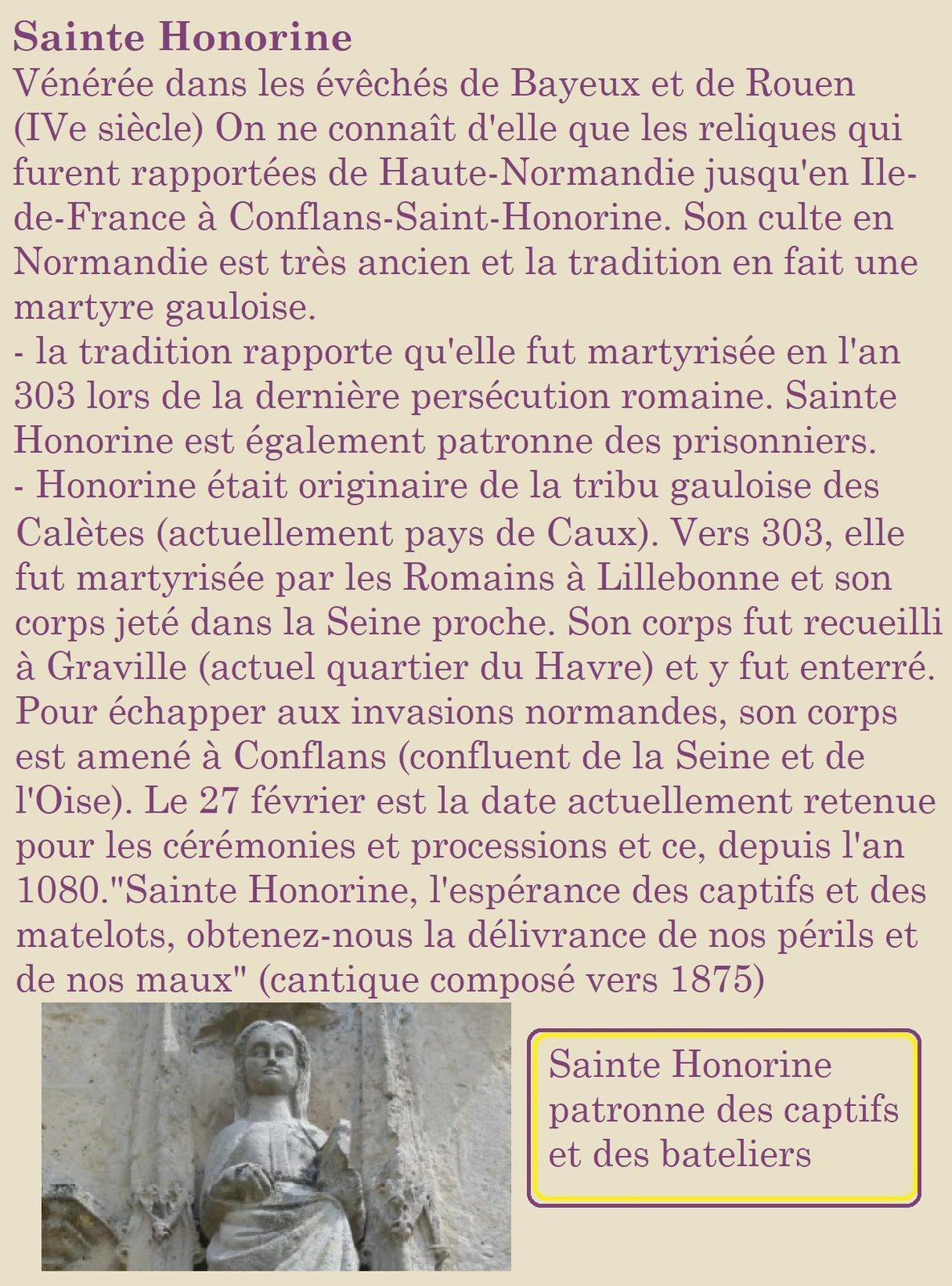 Sainte Honorine
Vénérée dans les évêchés de Bayeux et de Rouen (IVe siècle) On ne connaît d'elle que les reliques qui furent rapportées de Haute-Normandie jusqu'en Ile-de-France à Conflans-Saint-Honorine. Son culte en Normandie est très ancien et la tradition en fait une martyre gauloise.
- la tradition rapporte qu'elle fut martyrisée en l'an 303 lors de la dernière persécution romaine. Sainte Honorine est également patronne des prisonniers.
- Honorine était originaire de la tribu gauloise des Calètes (actuellement pays de Caux). Vers 303, elle fut martyrisée par les Romains à Lillebonne et son corps jeté dans la Seine proche. Son corps fut recueilli à Graville (actuel quartier du Havre) et y fut enterré. Pour échapper aux invasions normandes, son corps est amené à Conflans (confluent de la Seine et de l'Oise). Le 27 février est la date actuellement retenue pour les cérémonies et processions et ce, depuis l'an 1080."Sainte Honorine, l'espérance des captifs et des matelots, obtenez-nous la délivrance de nos périls et de nos maux" (cantique composé vers 1875)

Sainte Honorine patronne des captifs et des bateliers